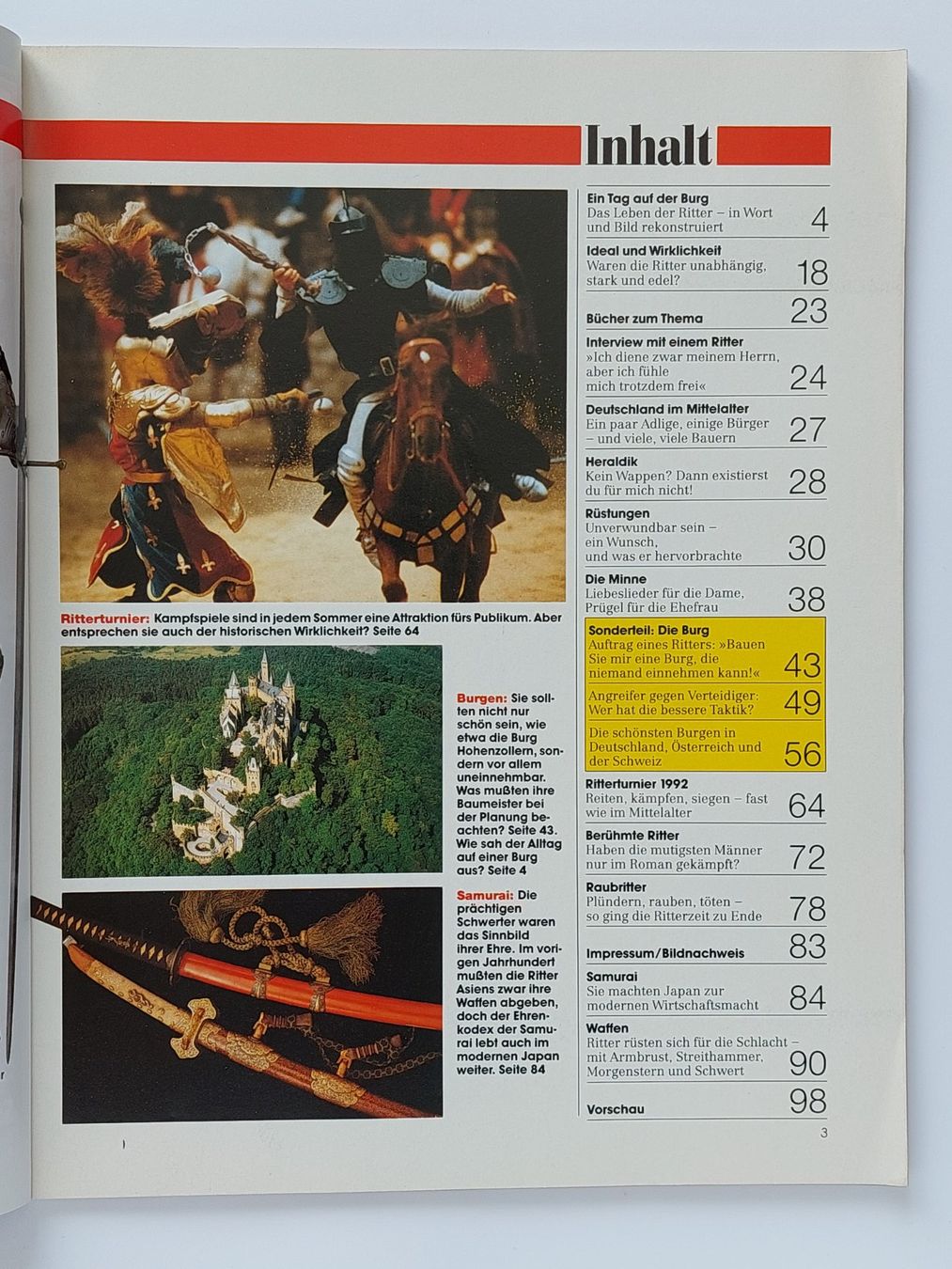 Inhalt

Ritterturnier: Kampfspiele sind in jedem Sommer eine Attraktion fürs Publikum. Aber entsprechen sie auch der historischen Wirklichkeit? Seite 64

Burgen: Sie sollten nicht nur schön sein, wie etwa die Burg Hohenzollern, sondern vor allem uneinnehmbar. Was mußten ihre Baumeister bei der Planung beachten? Seite 43. Wie sah der Alltag auf einer Burg aus? Seite 4

Samurai: Die prächtigen Schwerter waren das Sinnbild ihrer Ehre. Im vorigen Jahrhundert mußten die Ritter Asiens zwar ihre Waffen abgeben, doch der Ehrenkodex der Samurai lebt auch im modernen Japan weiter. Seite 84

Ein Tag auf der Burg
Das Leben der Ritter – in Wort und Bild rekonstruiert 4

Ideal und Wirklichkeit
Waren die Ritter unabhängig, stark und edel? 18

Bücher zum Thema 23

Interview mit einem Ritter
»Ich diene zwar meinem Herrn, aber ich fühle mich trotzdem frei« 24

Deutschland im Mittelalter
Ein paar Adlige, einige Bürger – und viele, viele Bauern 27

Heraldik
Kein Wappen? Dann existierst du für mich nicht! 28

Rüstungen
Unverwundbar sein – ein Wunsch, und was er hervorbrachte 30

Die Minne
Liebeslieder für die Dame, Prügel für die Ehefrau 38

Sonderteil: Die Burg
Auftrag eines Ritters: »Bauen Sie mir eine Burg, die niemand einnehmen kann!« 43

Angreifer gegen Verteidiger: Wer hat die bessere Taktik? 49

Die schönsten Burgen in Deutschland, Österreich und der Schweiz 56

Ritterturnier 1992
Reiten, kämpfen, siegen – fast wie im Mittelalter 64

Berühmte Ritter
Haben die mutigsten Männer nur im Roman gekämpft? 72

Raubritter
Plündern, rauben, töten – so ging die Ritterzeit zu Ende 78

Impressum/Bildnachweis 83

Samurai
Sie machten Japan zur modernen Wirtschaftsmacht 84

Waffen
Ritter rüsten sich für die Schlacht – mit Armbrust, Streithammer, Morgenstern und Schwert 90

Vorschau 98

3